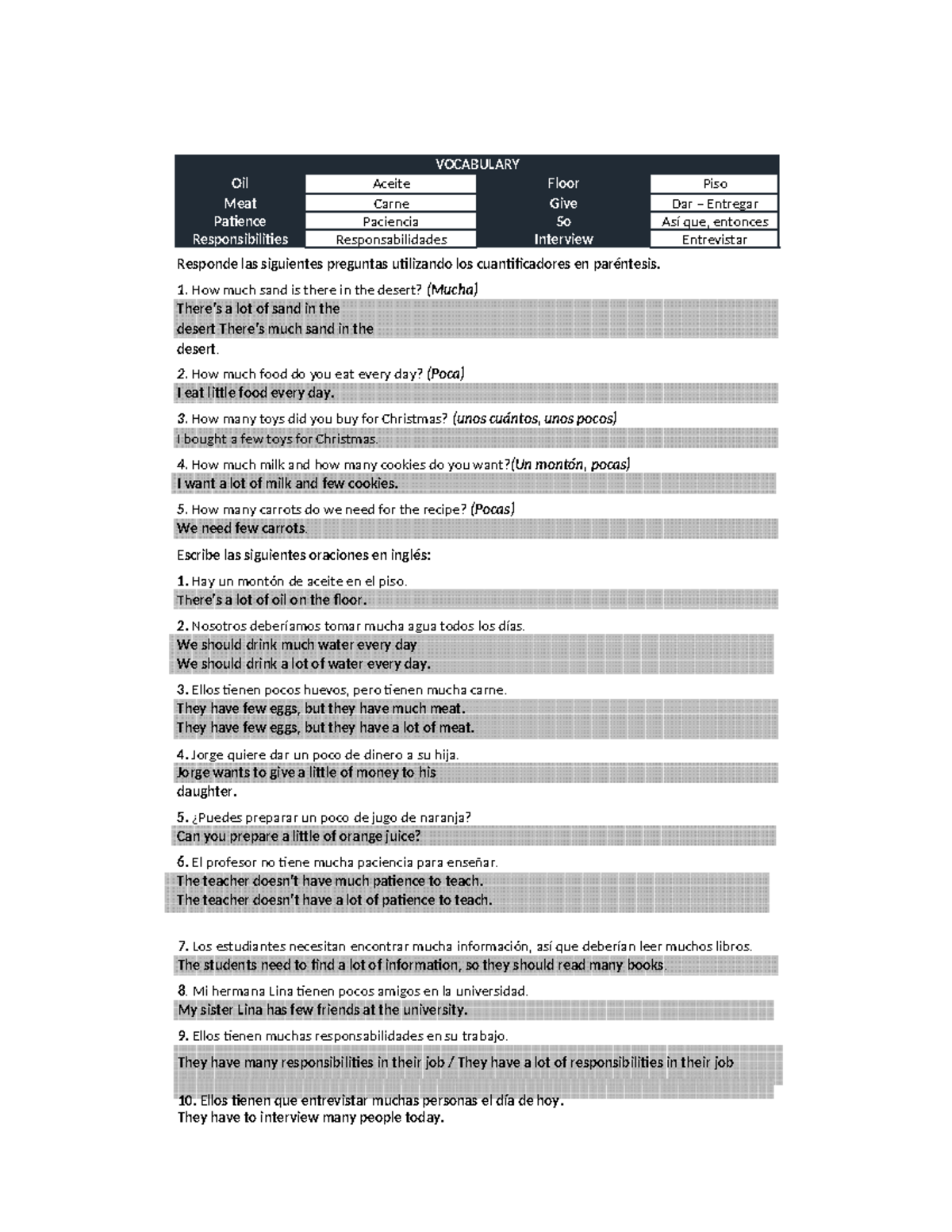 VOCABULARY

| Oil | Aceite | Floor | Piso |
|---|---|---|---|
| Meat | Carne | Give | Dar – Entregar |
| Patience | Paciencia | So | Así que, entonces |
| Responsibilities | Responsabilidades | Interview | Entrevistar |

Responde las siguientes preguntas utilizando los cuantificadores en paréntesis.

1. How much sand is there in the desert? (Mucha)
There's a lot of sand in the desert There's much sand in the desert.

2. How much food do you eat every day? (Poca)
I eat little food every day.

3. How many toys did you buy for Christmas? (unos cuántos, unos pocos)
I bought a few toys for Christmas.

4. How much milk and how many cookies do you want?(Un montón, pocas)
I want a lot of milk and few cookies.

5. How many carrots do we need for the recipe? (Pocas)
We need few carrots.

Escribe las siguientes oraciones en inglés:

1. Hay un montón de aceite en el piso.
There's a lot of oil on the floor.

2. Nosotros deberíamos tomar mucha agua todos los días.
We should drink much water every day
We should drink a lot of water every day.

3. Ellos tienen pocos huevos, pero tienen mucha carne.
They have few eggs, but they have much meat.
They have few eggs, but they have a lot of meat.

4. Jorge quiere dar un poco de dinero a su hija.
Jorge wants to give a little of money to his daughter.

5. ¿Puedes preparar un poco de jugo de naranja?
Can you prepare a little of orange juice?

6. El profesor no tiene mucha paciencia para enseñar.
The teacher doesn't have much patience to teach.
The teacher doesn't have a lot of patience to teach.

7. Los estudiantes necesitan encontrar mucha información, así que deberían leer muchos libros.
The students need to find a lot of information, so they should read many books.

8. Mi hermana Lina tienen pocos amigos en la universidad.
My sister Lina has few friends at the university.

9. Ellos tienen muchas responsabilidades en su trabajo.
They have many responsibilities in their job / They have a lot of responsibilities in their job

10. Ellos tienen que entrevistar muchas personas el día de hoy.
They have to interview many people today.